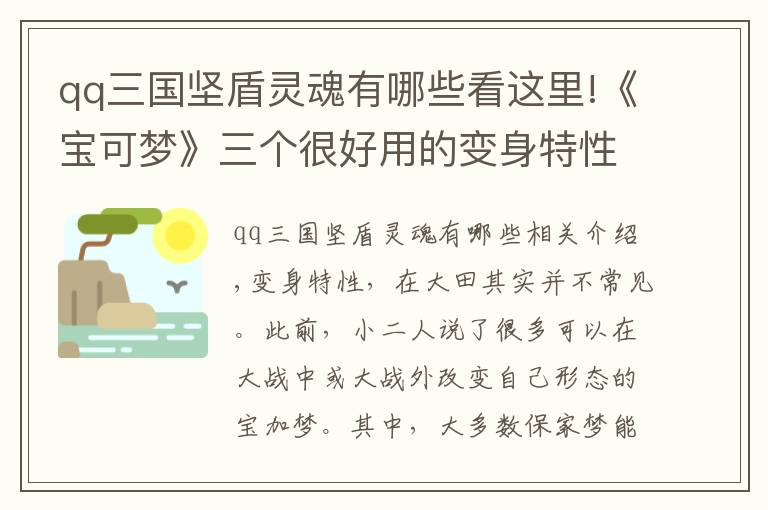 qq三国坚盾灵魂有哪些看这里!《宝可梦》三个很好用的变身特性

qq三国坚盾灵魂有哪些相关介绍，变身特性，在大田其实并不常见。此前，小二人说了很多可以在大战中或大战外改变自己形态的宝加梦。其中，大多数保家梦能